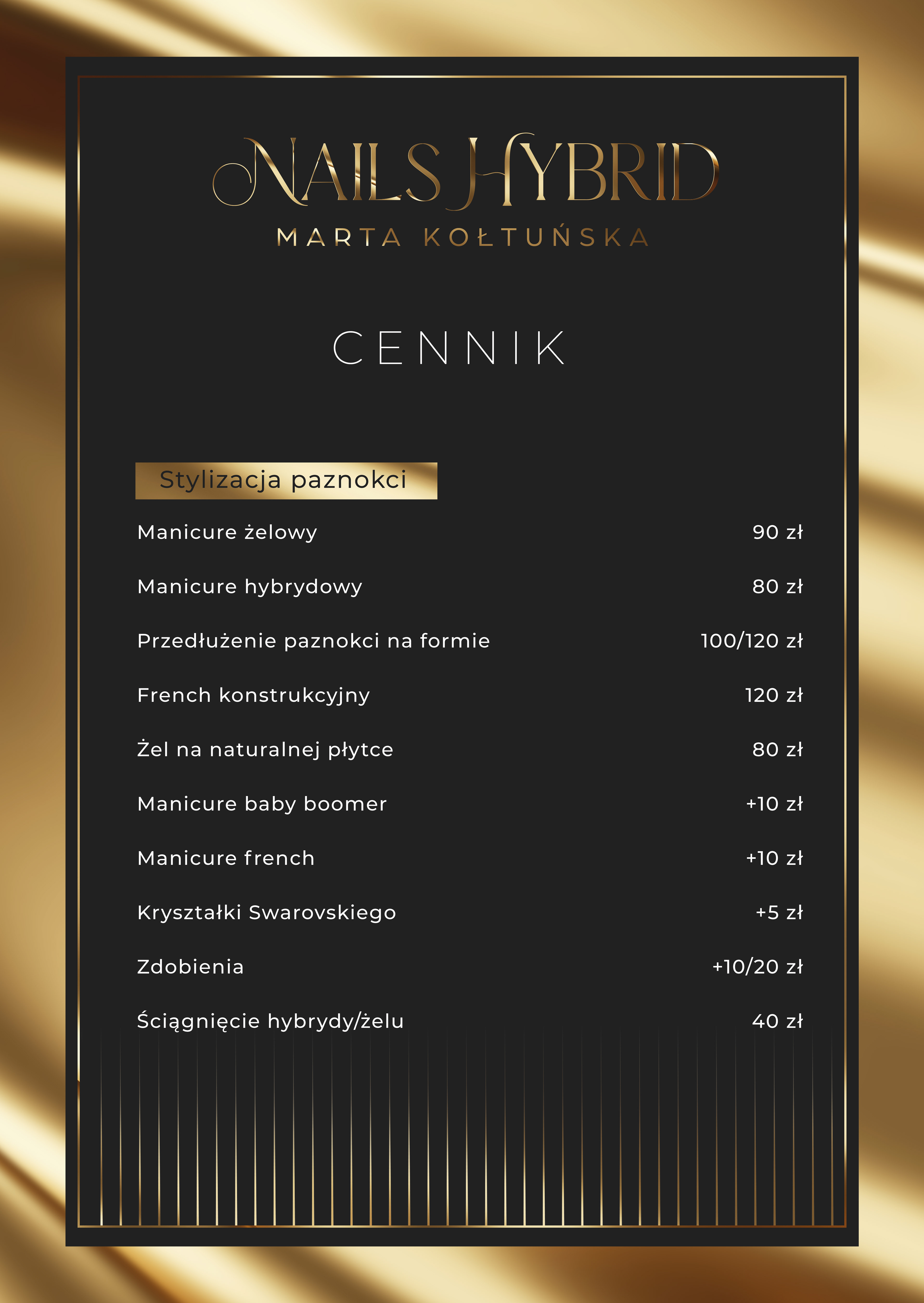 NAILS HYBRID
MARTA KOŁTUŃSKA

CENNIK

Stylizacja paznokci

| | |
|---|---|
| Manicure żelowy | 90 zł |
| Manicure hybrydowy | 80 zł |
| Przedłużenie paznokci na formie | 100/120 zł |
| French konstrukcyjny | 120 zł |
| Żel na naturalnej płytce | 80 zł |
| Manicure baby boomer | +10 zł |
| Manicure french | +10 zł |
| Kryształki Swarovskiego | +5 zł |
| Zdobienia | +10/20 zł |
| Ściągnięcie hybrydy/żelu | 40 zł |